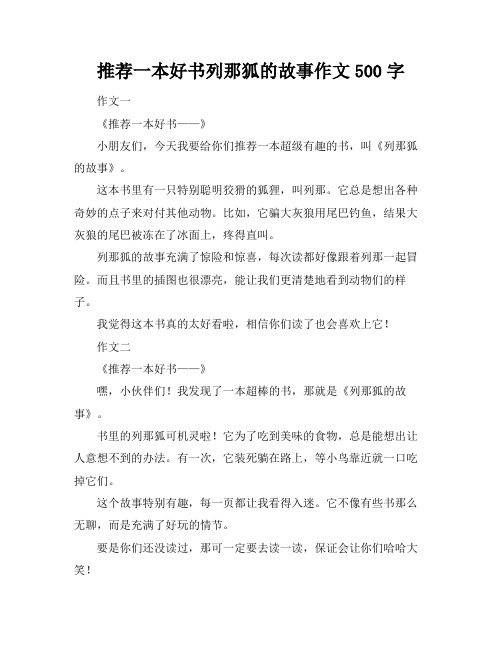 推荐一本好书列那狐的故事作文 500 字

作文一

《推荐一本好书——》

小朋友们，今天我要给你们推荐一本超级有趣的书，叫《列那狐的故事》。

这本书里有一只特别聪明狡猾的狐狸，叫列那。它总是想出各种奇妙的点子来对付其他动物。比如，它骗大灰狼用尾巴钓鱼，结果大灰狼的尾巴被冻在了冰面上，疼得直叫。

列那狐的故事充满了惊险和惊喜，每次读都好像跟着列那一起冒险。而且书里的插图也很漂亮，能让我们更清楚地看到动物们的样子。

我觉得这本书真的太好看啦，相信你们读了也会喜欢上它！

作文二

《推荐一本好书——》

嘿，小伙伴们！我发现了一本超棒的书，那就是《列那狐的故事》。

书里的列那狐可机灵啦！它为了吃到美味的食物，总是能想出让人意想不到的办法。有一次，它装死躺在路上，等小鸟靠近就一口吃掉它们。

这个故事特别有趣，每一页都让我看得入迷。它不像有些书那么无聊，而是充满了好玩的情节。

要是你们还没读过，那可一定要去读一读，保证会让你们哈哈大笑！